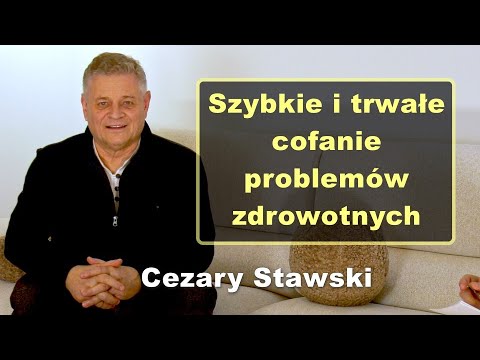 Szybkie i trwałe cofanie problemów zdrowotnych

Cezary Stawski